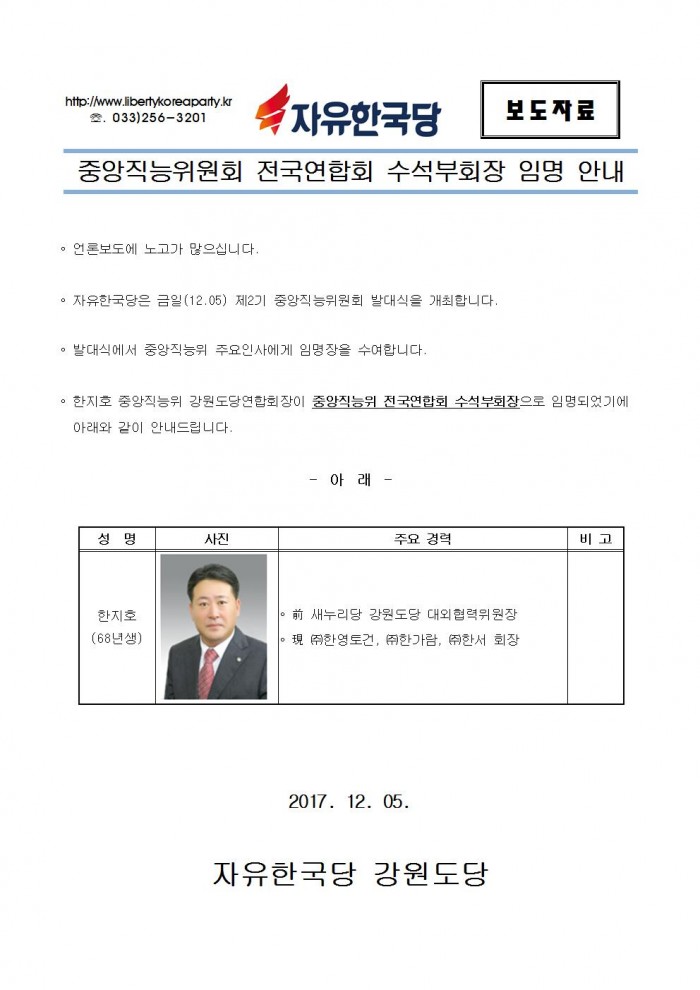 http://www.libertykoreaparty.kr
☎. 033)256-3201

자유한국당

보도자료

중앙직능위원회 전국연합회 수석부회장 임명 안내

◦ 언론보도에 노고가 많으십니다.

◦ 자유한국당은 금일(12.05) 제2기 중앙직능위원회 발대식을 개최합니다.

◦ 발대식에서 중앙직능위 주요인사에게 임명장을 수여합니다.

◦ 한지호 중앙직능위 강원도당연합회장이 중앙직능위 전국연합회 수석부회장으로 임명되었기에 아래와 같이 안내드립니다.

- 아 래 -

| 성 명 | 사진 | 주요 경력 | 비 고 |
|---|---|---|---|
| 한지호 (68년생) | | ◦ 前 새누리당 강원도당 대외협력위원장 ◦ 現 ㈜한영토건, ㈜한가람, ㈜한서 회장 | |

2017. 12. 05.

자유한국당 강원도당